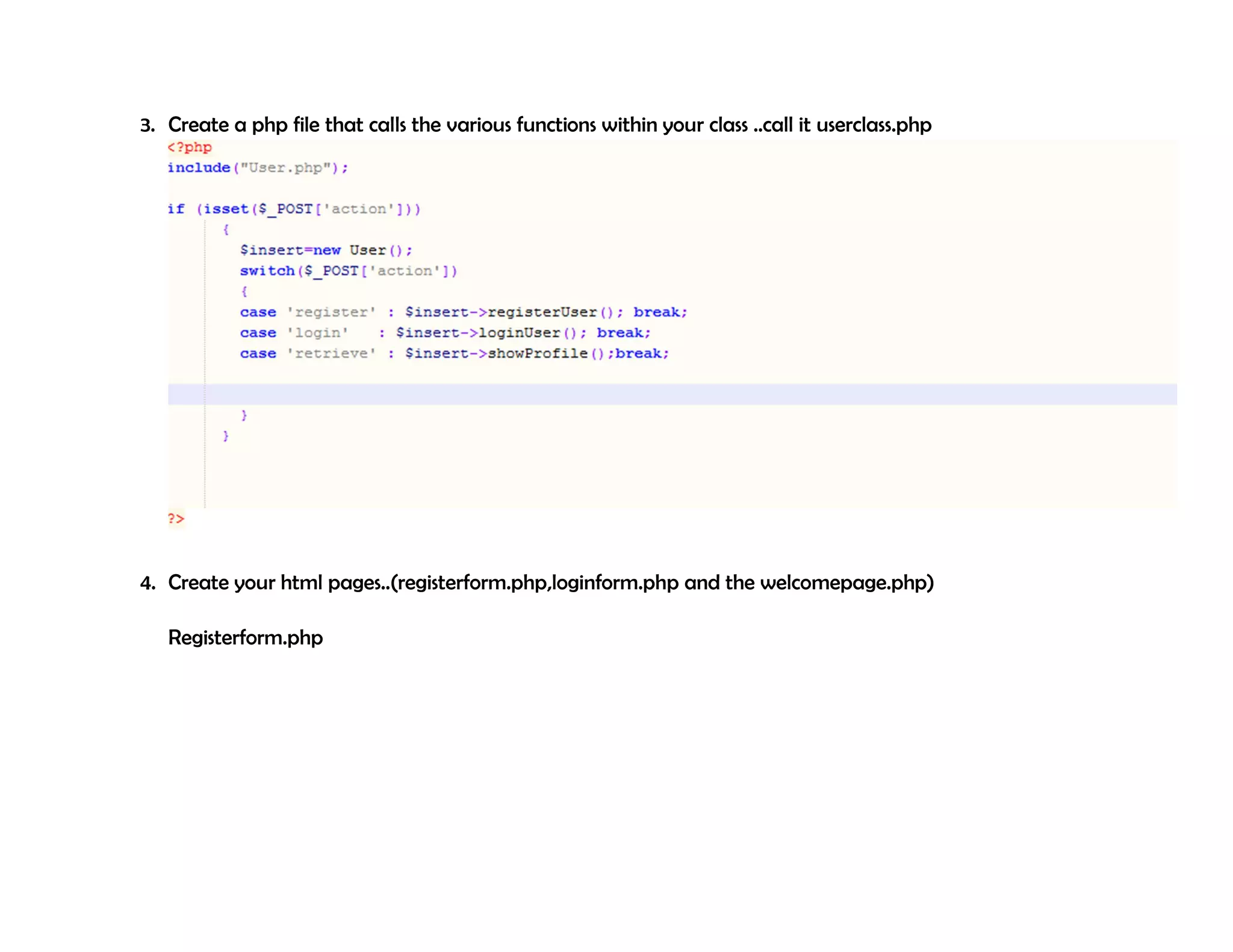 3. Create a php file that calls the various functions within your class ..call it userclass.php

<?php
include("User.php");

if (isset($_POST['action']))
    {
      $insert=new User();
      switch($_POST['action'])
      {
      case 'register' : $insert->registerUser(); break;
      case 'login'    : $insert->loginUser(); break;
      case 'retrieve' : $insert->showProfile();break;

      }
    }

?>

4. Create your html pages..(registerform.php,loginform.php and the welcomepage.php)

Registerform.php